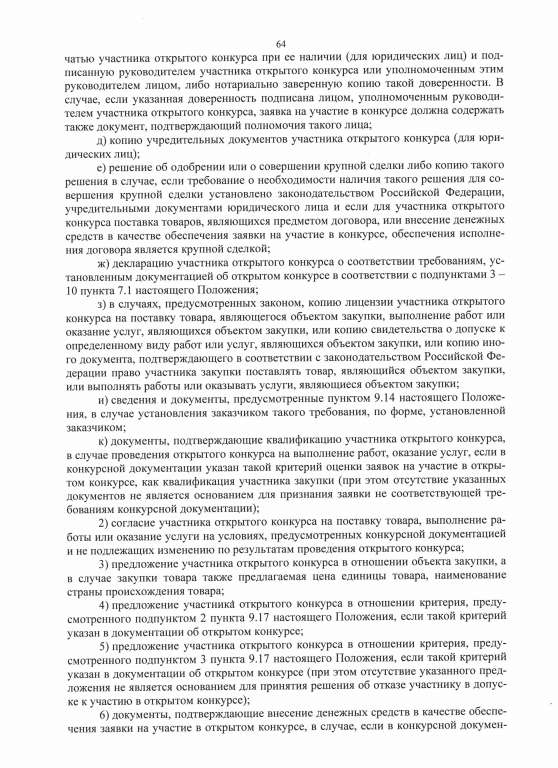 64

чатью участника открытого конкурса при ее наличии (для юридических лиц) и подписанную руководителем участника открытого конкурса или уполномоченным этим руководителем лицом, либо нотариально заверенную копию такой доверенности. В случае, если указанная доверенность подписана лицом, уполномоченным руководителем участника открытого конкурса, заявка на участие в конкурсе должна содержать также документ, подтверждающий полномочия такого лица;

д) копию учредительных документов участника открытого конкурса (для юридических лиц);

е) решение об одобрении или о совершении крупной сделки либо копию такого решения в случае, если требование о необходимости наличия такого решения для совершения крупной сделки установлено законодательством Российской Федерации, учредительными документами юридического лица и если для участника открытого конкурса поставка товаров, являющихся предметом договора, или внесение денежных средств в качестве обеспечения заявки на участие в конкурсе, обеспечения исполнения договора является крупной сделкой;

ж) декларацию участника открытого конкурса о соответствии требованиям, установленным документацией об открытом конкурсе в соответствии с подпунктами 3 – 10 пункта 7.1 настоящего Положения;

з) в случаях, предусмотренных законом, копию лицензии участника открытого конкурса на поставку товара, являющегося объектом закупки, выполнение работ или оказание услуг, являющихся объектом закупки, или копию свидетельства о допуске к определенному виду работ или услуг, являющихся объектом закупки, или копию иного документа, подтверждающего в соответствии с законодательством Российской Федерации право участника закупки поставлять товар, являющийся объектом закупки, или выполнять работы или оказывать услуги, являющиеся объектом закупки;

и) сведения и документы, предусмотренные пунктом 9.14 настоящего Положения, в случае установления заказчиком такого требования, по форме, установленной заказчиком;

к) документы, подтверждающие квалификацию участника открытого конкурса, в случае проведения открытого конкурса на выполнение работ, оказание услуг, если в конкурсной документации указан такой критерий оценки заявок на участие в открытом конкурсе, как квалификация участника закупки (при этом отсутствие указанных документов не является основанием для признания заявки не соответствующей требованиям конкурсной документации);

2) согласие участника открытого конкурса на поставку товара, выполнение работы или оказание услуги на условиях, предусмотренных конкурсной документацией и не подлежащих изменению по результатам проведения открытого конкурса;

3) предложение участника открытого конкурса в отношении объекта закупки, а в случае закупки товара также предлагаемая цена единицы товара, наименование страны происхождения товара;

4) предложение участника открытого конкурса в отношении критерия, предусмотренного подпунктом 2 пункта 9.17 настоящего Положения, если такой критерий указан в документации об открытом конкурсе;

5) предложение участника открытого конкурса в отношении критерия, предусмотренного подпунктом 3 пункта 9.17 настоящего Положения, если такой критерий указан в документации об открытом конкурсе (при этом отсутствие указанного предложения не является основанием для принятия решения об отказе участнику в допуске к участию в открытом конкурсе);

6) документы, подтверждающие внесение денежных средств в качестве обеспечения заявки на участие в открытом конкурсе, в случае, если в конкурсной докумен-